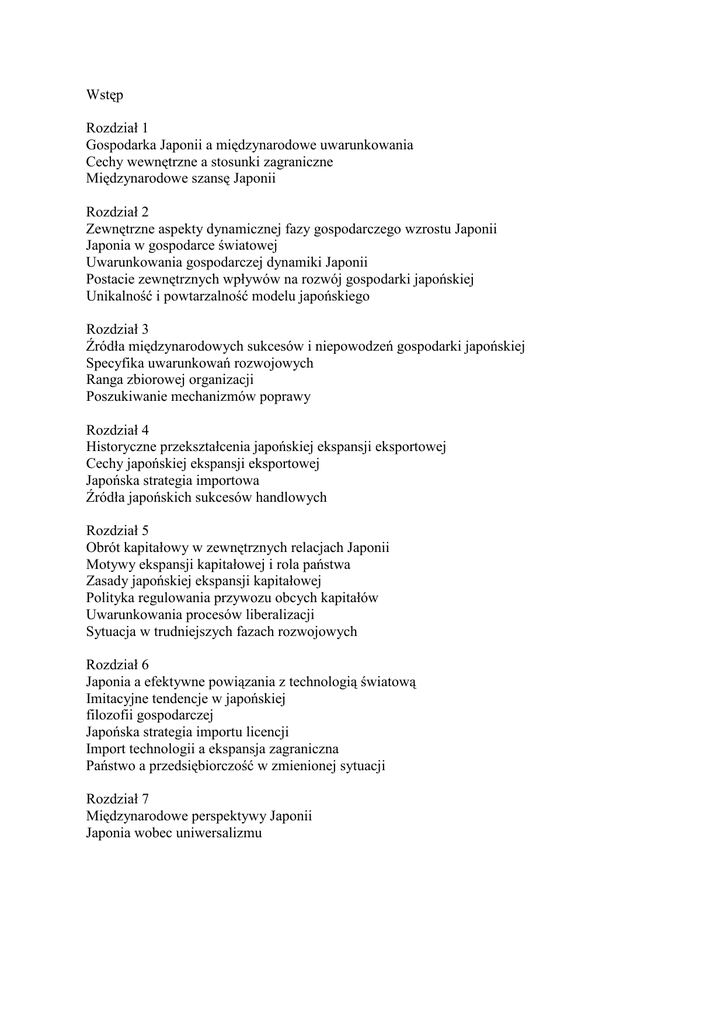 Wstęp

Rozdział 1
Gospodarka Japonii a międzynarodowe uwarunkowania
Cechy wewnętrzne a stosunki zagraniczne
Międzynarodowe szansę Japonii

Rozdział 2
Zewnętrzne aspekty dynamicznej fazy gospodarczego wzrostu Japonii
Japonia w gospodarce światowej
Uwarunkowania gospodarczej dynamiki Japonii
Postacie zewnętrznych wpływów na rozwój gospodarki japońskiej
Unikalność i powtarzalność modelu japońskiego

Rozdział 3
Źródła międzynarodowych sukcesów i niepowodzeń gospodarki japońskiej
Specyfika uwarunkowań rozwojowych
Ranga zbiorowej organizacji
Poszukiwanie mechanizmów poprawy

Rozdział 4
Historyczne przekształcenia japońskiej ekspansji eksportowej
Cechy japońskiej ekspansji eksportowej
Japońska strategia importowa
Źródła japońskich sukcesów handlowych

Rozdział 5
Obrót kapitałowy w zewnętrznych relacjach Japonii
Motywy ekspansji kapitałowej i rola państwa
Zasady japońskiej ekspansji kapitałowej
Polityka regulowania przywozu obcych kapitałów
Uwarunkowania procesów liberalizacji
Sytuacja w trudniejszych fazach rozwojowych

Rozdział 6
Japonia a efektywne powiązania z technologią światową
Imitacyjne tendencje w japońskiej
filozofii gospodarczej
Japońska strategia importu licencji
Import technologii a ekspansja zagraniczna
Państwo a przedsiębiorczość w zmienionej sytuacji

Rozdział 7
Międzynarodowe perspektywy Japonii
Japonia wobec uniwersalizmu